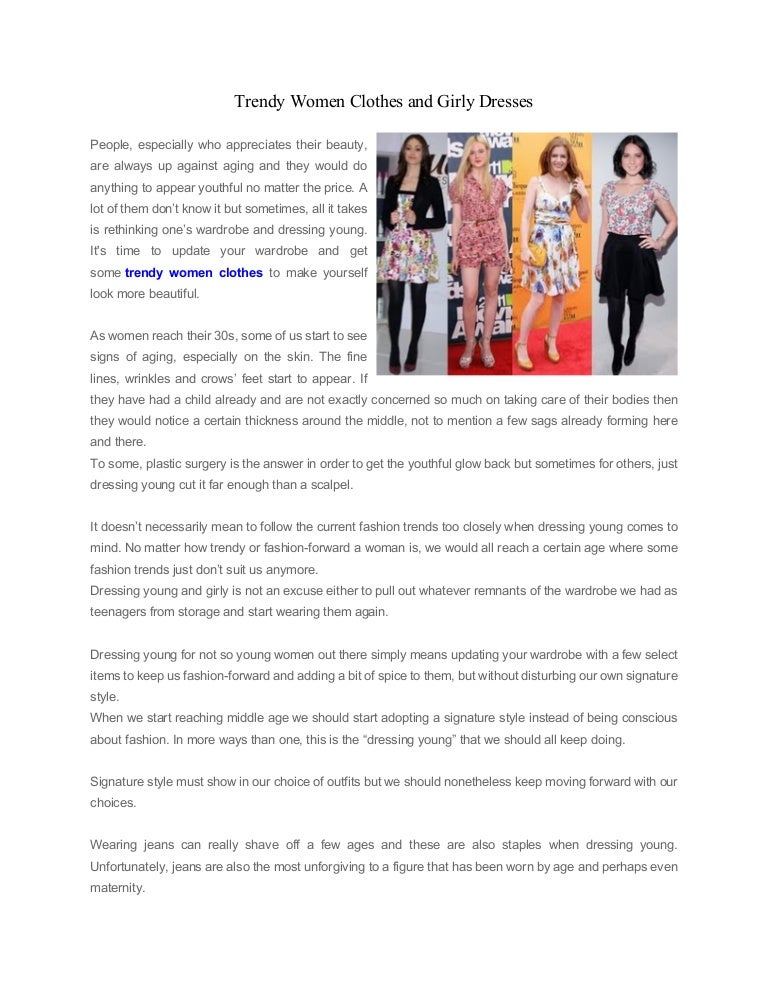 Trendy Women Clothes and Girly Dresses

People, especially who appreciates their beauty, are always up against aging and they would do anything to appear youthful no matter the price. A lot of them don't know it but sometimes, all it takes is rethinking one's wardrobe and dressing young. It's time to update your wardrobe and get some trendy women clothes to make yourself look more beautiful.

As women reach their 30s, some of us start to see signs of aging, especially on the skin. The fine lines, wrinkles and crows' feet start to appear. If they have had a child already and are not exactly concerned so much on taking care of their bodies then they would notice a certain thickness around the middle, not to mention a few sags already forming here and there.
To some, plastic surgery is the answer in order to get the youthful glow back but sometimes for others, just dressing young cut it far enough than a scalpel.

It doesn't necessarily mean to follow the current fashion trends too closely when dressing young comes to mind. No matter how trendy or fashion-forward a woman is, we would all reach a certain age where some fashion trends just don't suit us anymore.
Dressing young and girly is not an excuse either to pull out whatever remnants of the wardrobe we had as teenagers from storage and start wearing them again.

Dressing young for not so young women out there simply means updating your wardrobe with a few select items to keep us fashion-forward and adding a bit of spice to them, but without disturbing our own signature style.
When we start reaching middle age we should start adopting a signature style instead of being conscious about fashion. In more ways than one, this is the "dressing young" that we should all keep doing.

Signature style must show in our choice of outfits but we should nonetheless keep moving forward with our choices.

Wearing jeans can really shave off a few ages and these are also staples when dressing young. Unfortunately, jeans are also the most unforgiving to a figure that has been worn by age and perhaps even maternity.